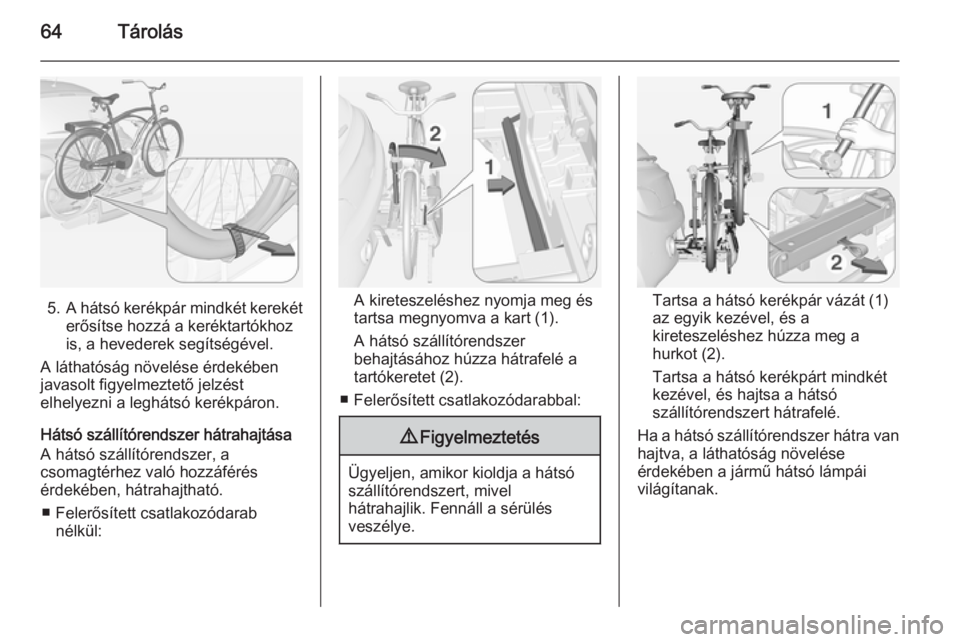 64 Tárolás

5. A hátsó kerékpár mindkét kerekét erősítse hozzá a keréktartókhoz is, a hevederek segítségével.

A láthatóság növelése érdekében javasolt figyelmeztető jelzést elhelyezni a leghátsó kerékpáron.

Hátsó szállítórendszer hátrahajtása
A hátsó szállítórendszer, a csomagtérhez való hozzáférés érdekében, hátrahajtható.

■ Felerősített csatlakozódarab nélkül:

2

1

A kireteszeléshez nyomja meg és tartsa megnyomva a kart (1).

A hátsó szállítórendszer behajtásához húzza hátrafelé a tartókeretet (2).

■ Felerősített csatlakozódarabbal:

⚠ Figyelmeztetés

Ügyeljen, amikor kioldja a hátsó szállítórendszert, mivel hátrahajlik. Fennáll a sérülés veszélye.

1

2

Tartsa a hátsó kerékpár vázát (1) az egyik kezével, és a kireteszeléshez húzza meg a hurkot (2).

Tartsa a hátsó kerékpárt mindkét kezével, és hajtsa a hátsó szállítórendszert hátrafelé.

Ha a hátsó szállítórendszer hátra van hajtva, a láthatóság növelése érdekében a jármű hátsó lámpái világítanak.

carmanualsonline.info